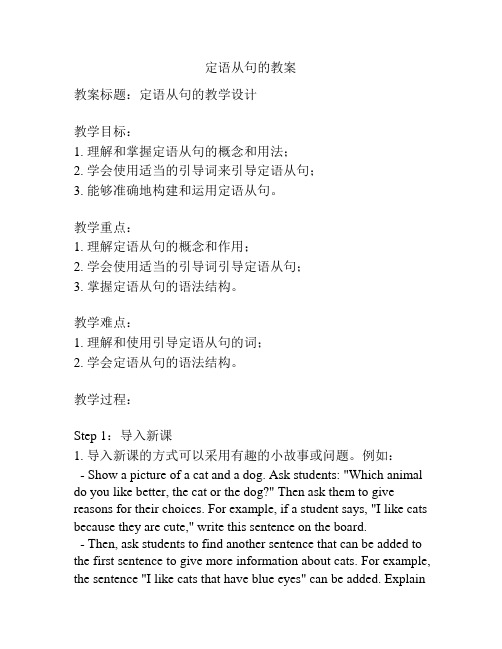 定语从句的教案

教案标题：定语从句的教学设计

教学目标：
1. 理解和掌握定语从句的概念和用法；
2. 学会使用适当的引导词来引导定语从句；
3. 能够准确地构建和运用定语从句。

教学重点：
1. 理解定语从句的概念和作用；
2. 学会使用适当的引导词引导定语从句；
3. 掌握定语从句的语法结构。

教学难点：
1. 理解和使用引导定语从句的词；
2. 学会定语从句的语法结构。

教学过程：

Step 1：导入新课
1. 导入新课的方式可以采用有趣的小故事或问题。例如：
- Show a picture of a cat and a dog. Ask students: "Which animal do you like better, the cat or the dog?" Then ask them to give reasons for their choices. For example, if a student says, "I like cats because they are cute," write this sentence on the board.
- Then, ask students to find another sentence that can be added to the first sentence to give more information about cats. For example, the sentence "I like cats that have blue eyes" can be added. Explain